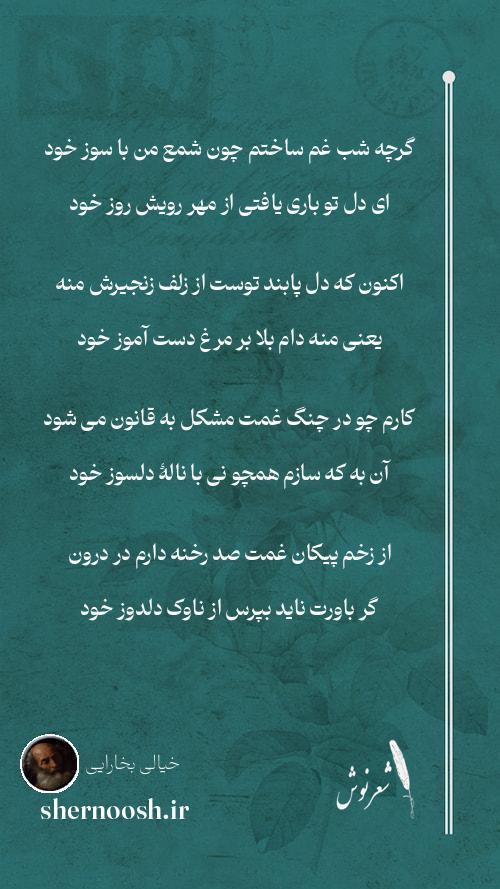 گرچه شب غم ساختم چون شمع من با سوز خود
ای دل تو باری یافتی از مهر رویش روز خود

اکنون که دل پابند توست از زلف زنجیرش منه
یعنی منه دام بلا بر مرغ دست آموز خود

کارم چو در چنگ غمت مشکل به قانون می شود
آن به که سازم همچو نی با نالهٔ دلسوز خود

از زخم پیکان غمت صد رخنه دارم در درون
گر باورت ناید بپرس از ناوک دلدوز خود

خیالی بخارایی
shernoosh.ir
شعرنوش